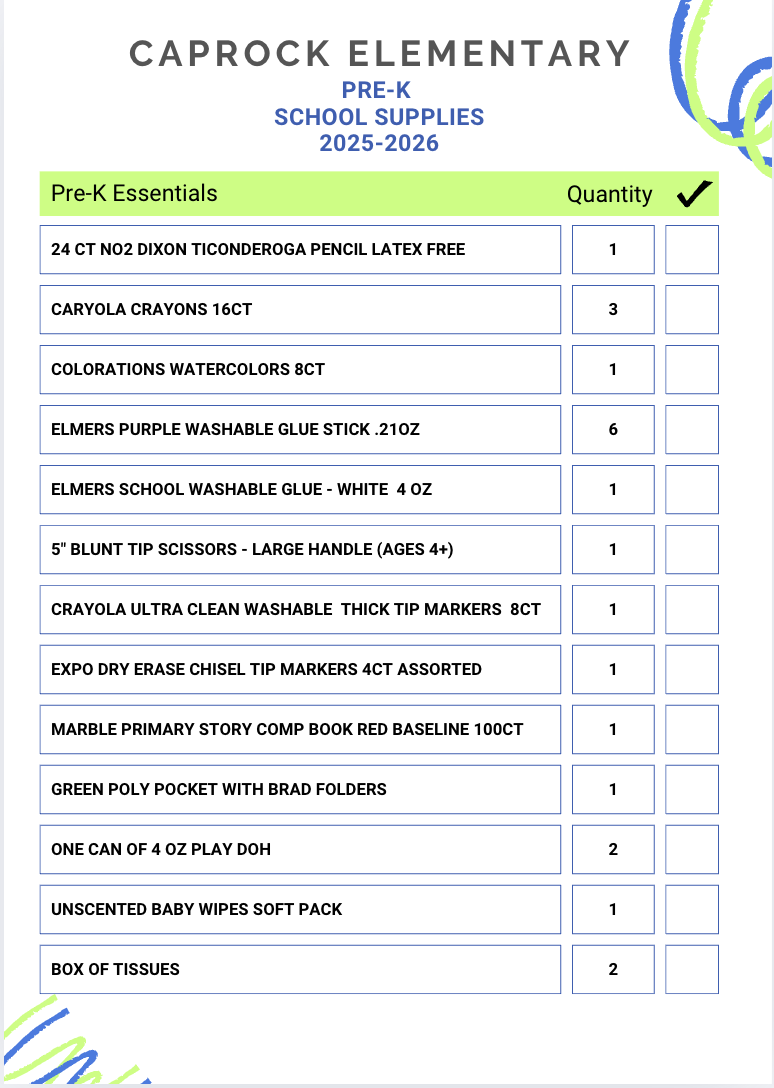 CAPROCK ELEMENTARY
PRE-K
SCHOOL SUPPLIES
2025-2026

| Pre-K Essentials | Quantity | ✓ |
|---|---|---|
| 24 CT NO2 DIXON TICONDEROGA PENCIL LATEX FREE | 1 | |
| CARYOLA CRAYONS 16CT | 3 | |
| COLORATIONS WATERCOLORS 8CT | 1 | |
| ELMERS PURPLE WASHABLE GLUE STICK .21OZ | 6 | |
| ELMERS SCHOOL WASHABLE GLUE - WHITE 4 OZ | 1 | |
| 5" BLUNT TIP SCISSORS - LARGE HANDLE (AGES 4+) | 1 | |
| CRAYOLA ULTRA CLEAN WASHABLE THICK TIP MARKERS 8CT | 1 | |
| EXPO DRY ERASE CHISEL TIP MARKERS 4CT ASSORTED | 1 | |
| MARBLE PRIMARY STORY COMP BOOK RED BASELINE 100CT | 1 | |
| GREEN POLY POCKET WITH BRAD FOLDERS | 1 | |
| ONE CAN OF 4 OZ PLAY DOH | 2 | |
| UNSCENTED BABY WIPES SOFT PACK | 1 | |
| BOX OF TISSUES | 2 | |